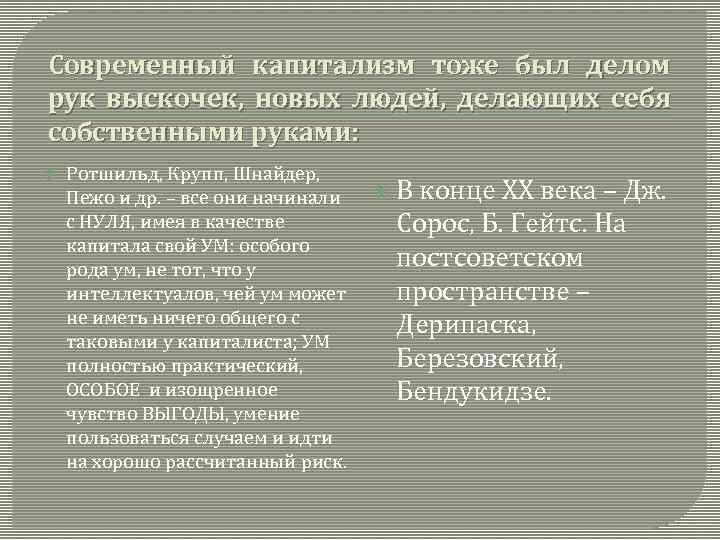 Современный капитализм тоже был делом рук выскочек, новых людей, делающих себя собственными руками:

Ротшильд, Крупп, Шнайдер, Пежо и др. – все они начинали с НУЛЯ, имея в качестве капитала свой УМ: особого рода ум, не тот, что у интеллектуалов, чей ум может не иметь ничего общего с таковыми у капиталиста; УМ полностью практический, ОСОБОЕ и изощренное чувство ВЫГОДЫ, умение пользоваться случаем и идти на хорошо рассчитанный риск.

В конце XX века – Дж. Сорос, Б. Гейтс. На постсоветском пространстве – Дерипаска, Березовский, Бендукидзе.